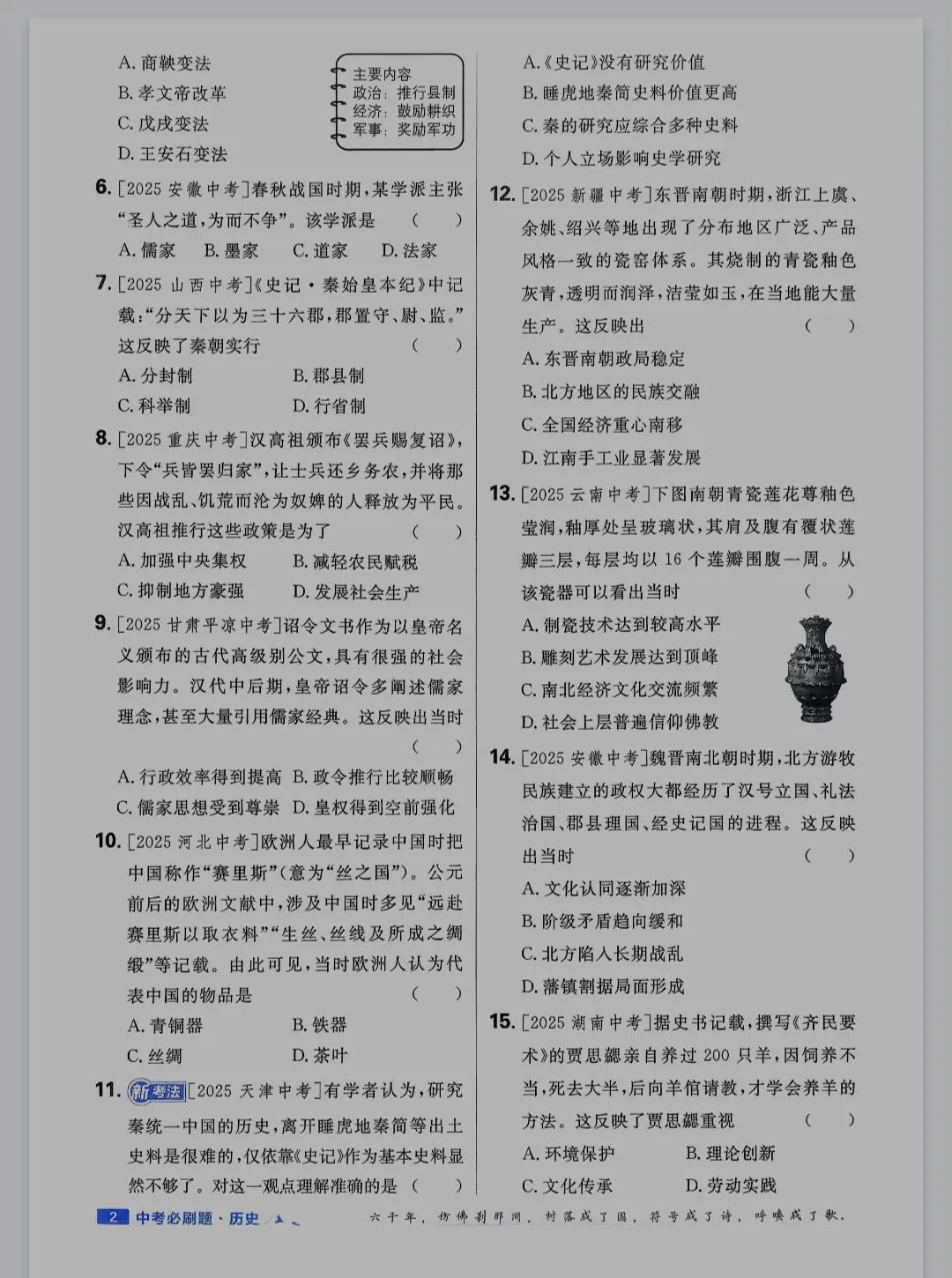 A. 商鞅变法
B. 孝文帝改革
C. 戊戌变法
D. 王安石变法

主要内容
政治：推行县制
经济：鼓励耕织
军事：奖励军功

6. [2025 安徽中考]春秋战国时期，某学派主张“圣人之道，为而不争”。该学派是　（　）
A. 儒家　B. 墨家　C. 道家　D. 法家

7. [2025 山西中考]《史记·秦始皇本纪》中记载：“分天下以为三十六郡，郡置守、尉、监。”这反映了秦朝实行　（　）
A. 分封制　B. 郡县制
C. 科举制　D. 行省制

8. [2025 重庆中考]汉高祖颁布《罢兵赐复诏》，下令“兵皆罢归家”，让士兵还乡务农，并将那些因战乱、饥荒而沦为奴婢的人释放为平民。汉高祖推行这些政策是为了　（　）
A. 加强中央集权　B. 减轻农民赋税
C. 抑制地方豪强　D. 发展社会生产

9. [2025 甘肃平凉中考]诏令文书作为以皇帝名义颁布的古代高级别公文，具有很强的社会影响力。汉代中后期，皇帝诏令多阐述儒家理念，甚至大量引用儒家经典。这反映出当时　（　）
A. 行政效率得到提高　B. 政令推行比较顺畅
C. 儒家思想受到尊崇　D. 皇权得到空前强化

10. [2025 河北中考]欧洲人最早记录中国时把中国称作“赛里斯”（意为“丝之国”）。公元前后的欧洲文献中，涉及中国时多见“远赴赛里斯以取衣料”“生丝、丝线及所成之绸缎”等记载。由此可见，当时欧洲人认为代表中国的物品是　（　）
A. 青铜器　B. 铁器
C. 丝绸　D. 茶叶

11. 新考法 [2025 天津中考]有学者认为，研究秦统一中国的历史，离开睡虎地秦简等出土史料是很难的，仅依靠《史记》作为基本史料显然不够了。对这一观点理解准确的是　（　）

A.《史记》没有研究价值
B. 睡虎地秦简史料价值更高
C. 秦的研究应综合多种史料
D. 个人立场影响史学研究

12. [2025 新疆中考]东晋南朝时期，浙江上虞、余姚、绍兴等地出现了分布地区广泛、产品风格一致的瓷窑体系。其烧制的青瓷釉色灰青，透明而润泽，洁莹如玉，在当地能大量生产。这反映出　（　）
A. 东晋南朝政局稳定
B. 北方地区的民族交融
C. 全国经济重心南移
D. 江南手工业显著发展

13. [2025 云南中考]下图南朝青瓷莲花尊釉色莹润，釉厚处呈玻璃状，其肩及腹有覆状莲瓣三层，每层均以 16 个莲瓣围腹一周。从该瓷器可以看出当时　（　）
A. 制瓷技术达到较高水平
B. 雕刻艺术发展达到顶峰
C. 南北经济文化交流频繁
D. 社会上层普遍信仰佛教

14. [2025 安徽中考]魏晋南北朝时期，北方游牧民族建立的政权大都经历了汉号立国、礼法治国、郡县理国、经史记国的进程。这反映出当时　（　）
A. 文化认同逐渐加深
B. 阶级矛盾趋向缓和
C. 北方陷入长期战乱
D. 藩镇割据局面形成

15. [2025 湖南中考]据史书记载，撰写《齐民要术》的贾思勰亲自养过 200 只羊，因饲养不当，死去大半，后向羊倌请教，才学会养羊的方法。这反映了贾思勰重视　（　）
A. 环境保护　B. 理论创新
C. 文化传承　D. 劳动实践

2 中考必刷题·历史

六千年，仿佛刹那间，村落成了国，符号成了诗，呼唤成了歌。